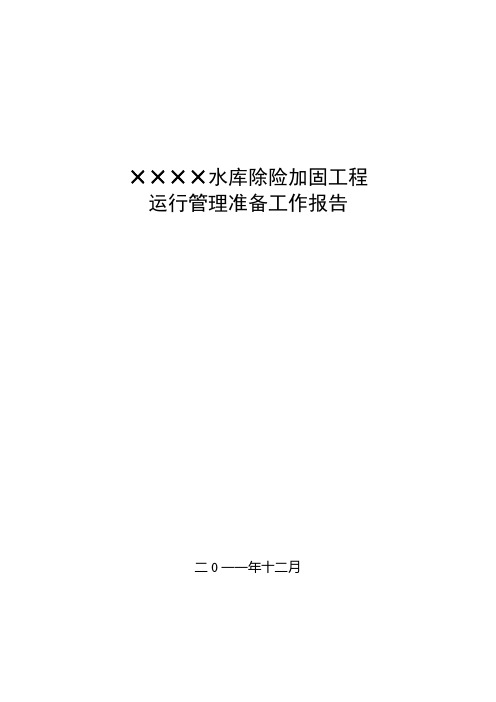 ××××水库除险加固工程
运行管理准备工作报告

二0一一年十二月